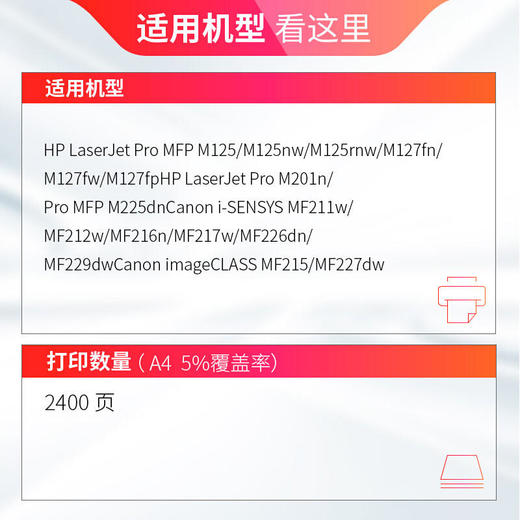 适用机型 看这里

适用机型

HP LaserJet Pro MFP M125/M125nw/M125rnw/M127fn/
M127fw/M127fpHP LaserJet Pro M201n/
Pro MFP M225dnCanon i-SENSYS MF211w/
MF212w/MF216n/MF217w/MF226dn/
MF229dwCanon imageCLASS MF215/MF227dw

打印数量（A4 5%覆盖率）

2400 页